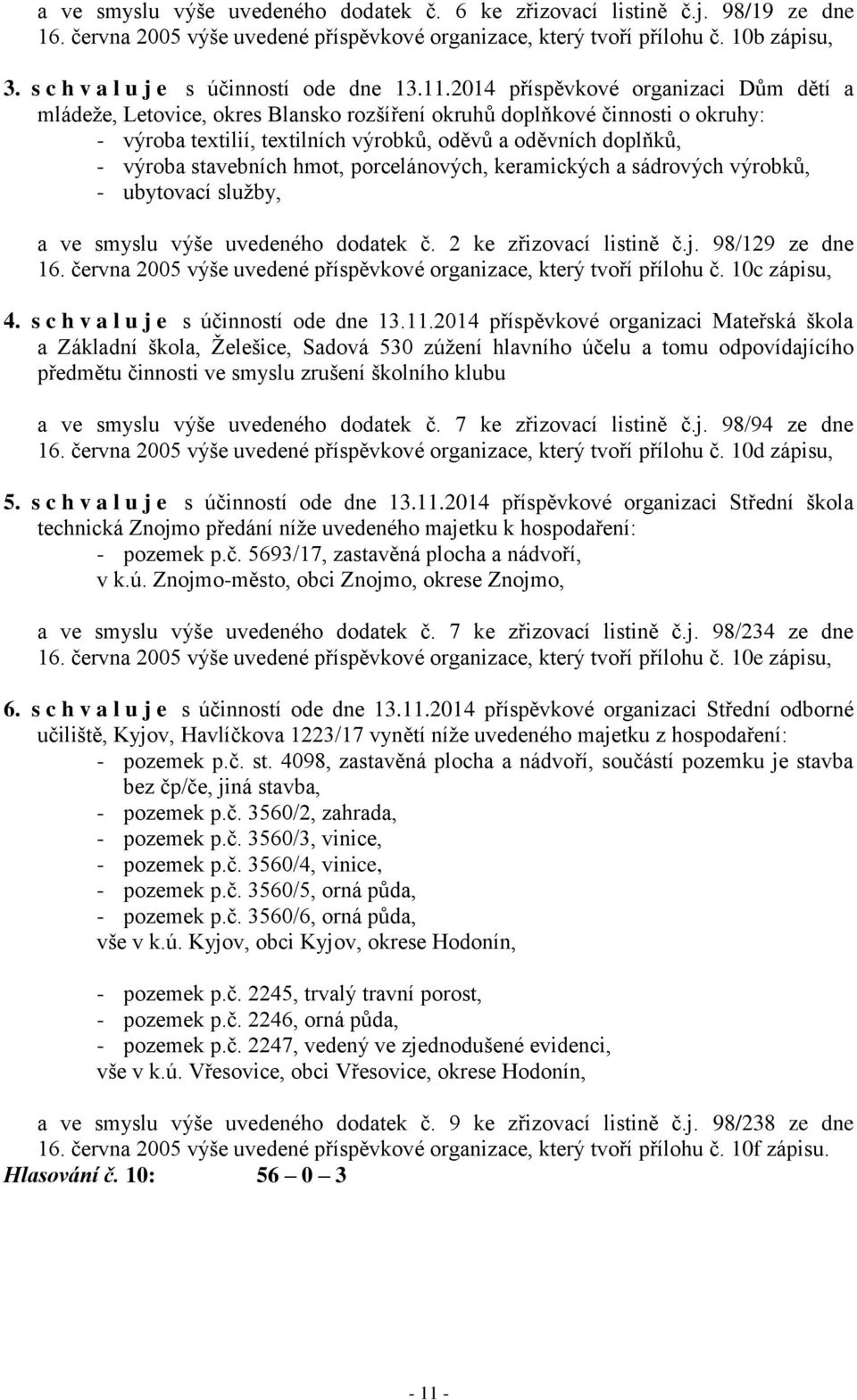 a ve smyslu výše uvedeného dodatek č. 6 ke zřizovací listině č.j. 98/19 ze dne 16. června 2005 výše uvedené příspěvkové organizace, který tvoří přílohu č. 10b zápisu,

3. s c h v a l u j e s účinností ode dne 13.11.2014 příspěvkové organizaci Dům dětí a mládeže, Letovice, okres Blansko rozšíření okruhů doplňkové činnosti o okruhy:
- výroba textilií, textilních výrobků, oděvů a oděvních doplňků,
- výroba stavebních hmot, porcelánových, keramických a sádrových výrobků,
- ubytovací služby,

a ve smyslu výše uvedeného dodatek č. 2 ke zřizovací listině č.j. 98/129 ze dne 16. června 2005 výše uvedené příspěvkové organizace, který tvoří přílohu č. 10c zápisu,

4. s c h v a l u j e s účinností ode dne 13.11.2014 příspěvkové organizaci Mateřská škola a Základní škola, Želešice, Sadová 530 zúžení hlavního účelu a tomu odpovídajícího předmětu činnosti ve smyslu zrušení školního klubu

a ve smyslu výše uvedeného dodatek č. 7 ke zřizovací listině č.j. 98/94 ze dne 16. června 2005 výše uvedené příspěvkové organizace, který tvoří přílohu č. 10d zápisu,

5. s c h v a l u j e s účinností ode dne 13.11.2014 příspěvkové organizaci Střední škola technická Znojmo předání níže uvedeného majetku k hospodaření:
- pozemek p.č. 5693/17, zastavěná plocha a nádvoří,
v k.ú. Znojmo-město, obci Znojmo, okrese Znojmo,

a ve smyslu výše uvedeného dodatek č. 7 ke zřizovací listině č.j. 98/234 ze dne 16. června 2005 výše uvedené příspěvkové organizace, který tvoří přílohu č. 10e zápisu,

6. s c h v a l u j e s účinností ode dne 13.11.2014 příspěvkové organizaci Střední odborné učiliště, Kyjov, Havlíčkova 1223/17 vynětí níže uvedeného majetku z hospodaření:
- pozemek p.č. st. 4098, zastavěná plocha a nádvoří, součástí pozemku je stavba bez čp/če, jiná stavba,
- pozemek p.č. 3560/2, zahrada,
- pozemek p.č. 3560/3, vinice,
- pozemek p.č. 3560/4, vinice,
- pozemek p.č. 3560/5, orná půda,
- pozemek p.č. 3560/6, orná půda,
vše v k.ú. Kyjov, obci Kyjov, okrese Hodonín,

- pozemek p.č. 2245, trvalý travní porost,
- pozemek p.č. 2246, orná půda,
- pozemek p.č. 2247, vedený ve zjednodušené evidenci,
vše v k.ú. Vřesovice, obci Vřesovice, okrese Hodonín,

a ve smyslu výše uvedeného dodatek č. 9 ke zřizovací listině č.j. 98/238 ze dne 16. června 2005 výše uvedené příspěvkové organizace, který tvoří přílohu č. 10f zápisu.
Hlasování č. 10: 56 – 0 – 3

- 11 -